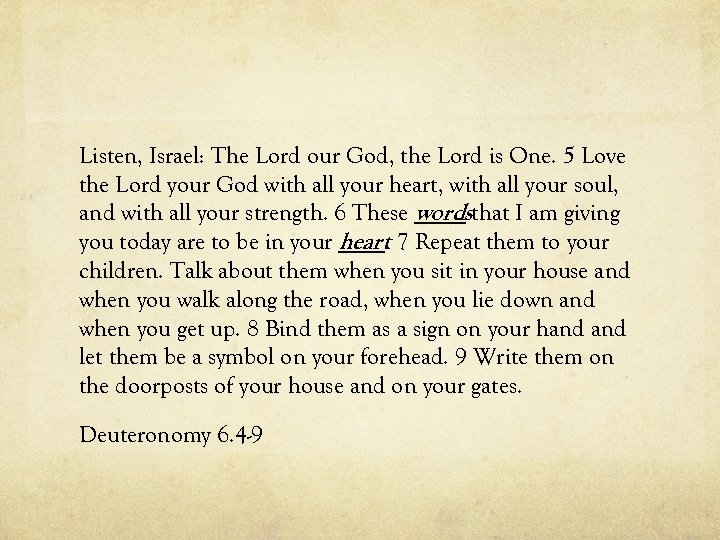 Listen, Israel: The Lord our God, the Lord is One. 5 Love the Lord your God with all your heart, with all your soul, and with all your strength. 6 These wordsthat I am giving you today are to be in your heart 7 Repeat them to your children. Talk about them when you sit in your house and when you walk along the road, when you lie down and when you get up. 8 Bind them as a sign on your hand and let them be a symbol on your forehead. 9 Write them on the doorposts of your house and on your gates.

Deuteronomy 6.4-9